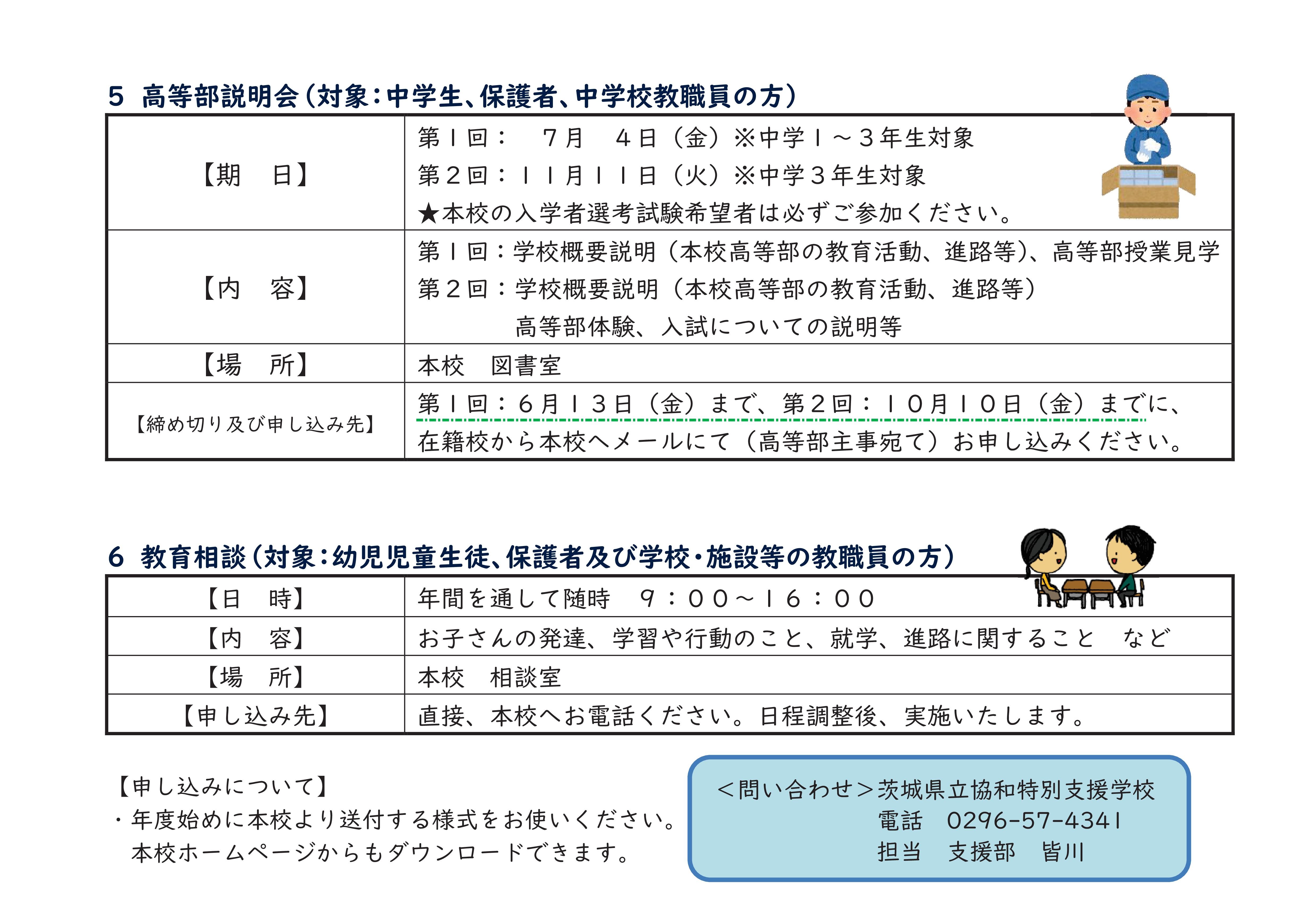 5 高等部説明会（対象：中学生、保護者、中学校教職員の方）

| 【期　日】 | 第１回：　７月　４日（金）※中学１～３年生対象<br>第２回：１１月１１日（火）※中学３年生対象<br>★本校の入学者選考試験希望者は必ずご参加ください。 |
|---|---|
| 【内　容】 | 第１回：学校概要説明（本校高等部の教育活動、進路等）、高等部授業見学<br>第２回：学校概要説明（本校高等部の教育活動、進路等）<br>高等部体験、入試についての説明等 |
| 【場　所】 | 本校　図書室 |
| 【締め切り及び申し込み先】 | 第１回：６月１３日（金）まで、第２回：１０月１０日（金）までに、<br>在籍校から本校へメールにて（高等部主事宛て）お申し込みください。 |

6 教育相談（対象：幼児児童生徒、保護者及び学校・施設等の教職員の方）

| 【日　時】 | 年間を通して随時　９：００～１６：００ |
|---|---|
| 【内　容】 | お子さんの発達、学習や行動のこと、就学、進路に関すること　など |
| 【場　所】 | 本校　相談室 |
| 【申し込み先】 | 直接、本校へお電話ください。日程調整後、実施いたします。 |

【申し込みについて】
・年度始めに本校より送付する様式をお使いください。
本校ホームページからもダウンロードできます。

＜問い合わせ＞茨城県立協和特別支援学校
電話　0296-57-4341
担当　支援部　皆川